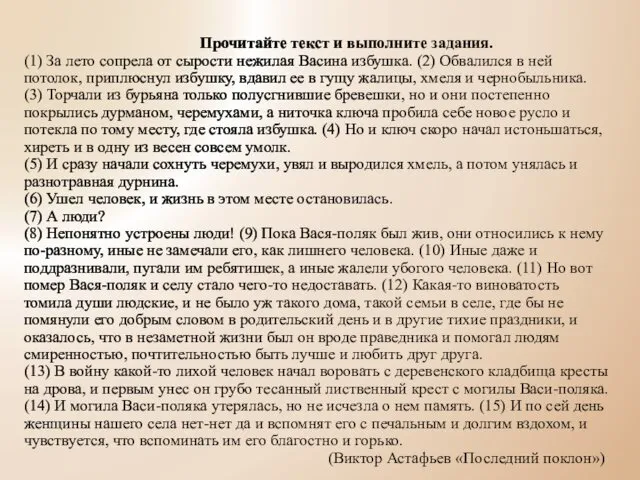 Прочитайте текст и выполните задания.
(1) За лето сопрела от сырости нежилая Васина избушка. (2) Обвалился в ней потолок, приплюснул избушку, вдавил ее в гущу жалицы, хмеля и чернобыльника.
(3) Торчали из бурьяна только полусгнившие бревешки, но и они постепенно покрылись дурманом, черемухами, а ниточка ключа пробила себе новое русло и потекла по тому месту, где стояла избушка. (4) Но и ключ скоро начал истоньшаться, хиреть и в одну из весен совсем умолк.
(5) И сразу начали сохнуть черемухи, увял и выродился хмель, а потом унялась и разнотравная дурнина.
(6) Ушел человек, и жизнь в этом месте остановилась.
(7) А люди?
(8) Непонятно устроены люди! (9) Пока Вася-поляк был жив, они относились к нему по-разному, иные не замечали его, как лишнего человека. (10) Иные даже и поддразнивали, пугали им ребятишек, а иные жалели убогого человека. (11) Но вот помер Вася-поляк и селу стало чего-то недоставать. (12) Какая-то виноватость томила души людские, и не было уж такого дома, такой семьи в селе, где бы не помянули его добрым словом в родительский день и в другие тихие праздники, и оказалось, что в незаметной жизни был он вроде праведника и помогал людям смиренностью, почтительностью быть лучше и любить друг друга.
(13) В войну какой-то лихой человек начал воровать с деревенского кладбища кресты на дрова, и первым унес он грубо тесанный лиственный крест с могилы Васи-поляка.
(14) И могила Васи-поляка утерялась, но не исчезла о нем память. (15) И по сей день женщины нашего села нет-нет да и вспомнят его с печальным и долгим вздохом, и чувствуется, что вспоминать им его благостно и горько.
(Виктор Астафьев «Последний поклон»)